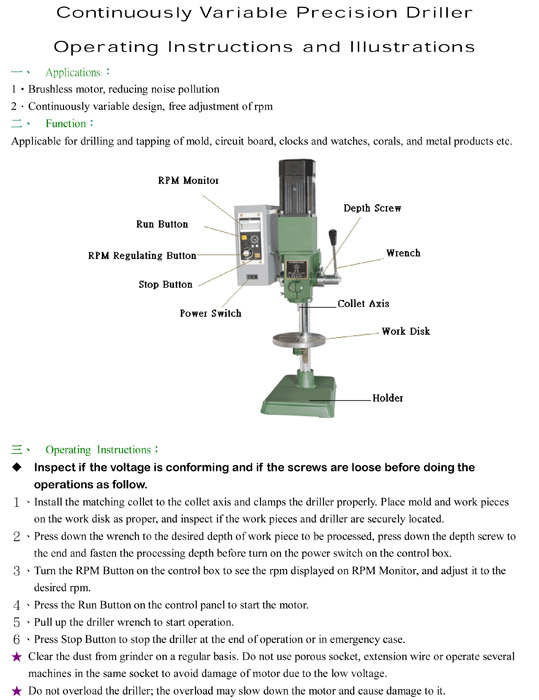 Continuously Variable Precision Driller

Operating Instructions and Illustrations

一、 Applications：

1・Brushless motor, reducing noise pollution

2・Continuously variable design, free adjustment of rpm

二、 Function：

Applicable for drilling and tapping of mold, circuit board, clocks and watches, corals, and metal products etc.

RPM Monitor

Run Button

RPM Regulating Button

Stop Button

Power Switch

Depth Screw

Wrench

Collet Axis

Work Disk

Holder

三、 Operating Instructions：

◆ Inspect if the voltage is conforming and if the screws are loose before doing the operations as follow.

1、Install the matching collet to the collet axis and clamps the driller properly. Place mold and work pieces on the work disk as proper, and inspect if the work pieces and driller are securely located.

2、Press down the wrench to the desired depth of work piece to be processed, press down the depth screw to the end and fasten the processing depth before turn on the power switch on the control box.

3、Turn the RPM Button on the control box to see the rpm displayed on RPM Monitor, and adjust it to the desired rpm.

4、Press the Run Button on the control panel to start the motor.

5、Pull up the driller wrench to start operation.

6、Press Stop Button to stop the driller at the end of operation or in emergency case.

★ Clear the dust from grinder on a regular basis. Do not use porous socket, extension wire or operate several machines in the same socket to avoid damage of motor due to the low voltage.

★ Do not overload the driller; the overload may slow down the motor and cause damage to it.